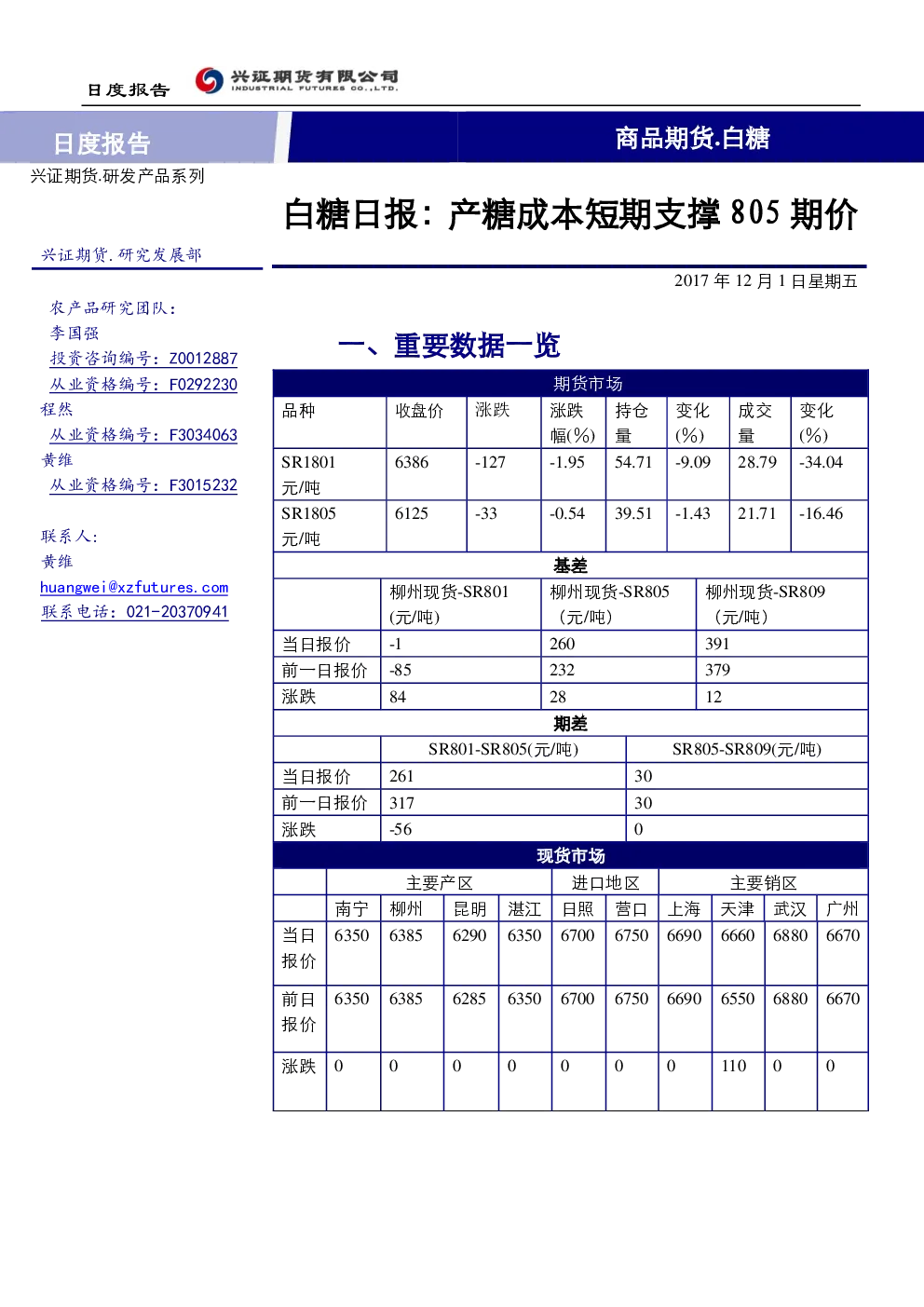 日度报告

兴证期货有限公司
INDUSTRIAL FUTURES CO.,LTD.

日度报告

商品期货.白糖

兴证期货.研发产品系列

白糖日报：产糖成本短期支撑 805 期价

兴证期货.研究发展部

2017 年 12 月 1 日星期五

农产品研究团队：
李国强
投资咨询编号：Z0012887
从业资格编号：F0292230
程然
从业资格编号：F3034063
黄维
从业资格编号：F3015232

联系人：
黄维
huangwei@xzfutures.com
联系电话：021-20370941

一、重要数据一览

期货市场

| 品种 | 收盘价 | 涨跌 | 涨跌幅(%) | 持仓量 | 变化(%) | 成交量 | 变化(%) |
|---|---|---|---|---|---|---|---|
| SR1801 元/吨 | 6386 | -127 | -1.95 | 54.71 | -9.09 | 28.79 | -34.04 |
| SR1805 元/吨 | 6125 | -33 | -0.54 | 39.51 | -1.43 | 21.71 | -16.46 |

基差

| | 柳州现货-SR801 (元/吨) | 柳州现货-SR805 (元/吨) | 柳州现货-SR809 (元/吨) |
|---|---|---|---|
| 当日报价 | -1 | 260 | 391 |
| 前一日报价 | -85 | 232 | 379 |
| 涨跌 | 84 | 28 | 12 |

期差

| | SR801-SR805(元/吨) | SR805-SR809(元/吨) |
|---|---|---|
| 当日报价 | 261 | 30 |
| 前一日报价 | 317 | 30 |
| 涨跌 | -56 | 0 |

现货市场

| | 主要产区 | | | | 进口地区 | | 主要销区 | | | |
|---|---|---|---|---|---|---|---|---|---|---|
| | 南宁 | 柳州 | 昆明 | 湛江 | 日照 | 营口 | 上海 | 天津 | 武汉 | 广州 |
| 当日报价 | 6350 | 6385 | 6290 | 6350 | 6700 | 6750 | 6690 | 6660 | 6880 | 6670 |
| 前日报价 | 6350 | 6385 | 6285 | 6350 | 6700 | 6750 | 6690 | 6550 | 6880 | 6670 |
| 涨跌 | 0 | 0 | 0 | 0 | 0 | 0 | 0 | 110 | 0 | 0 |